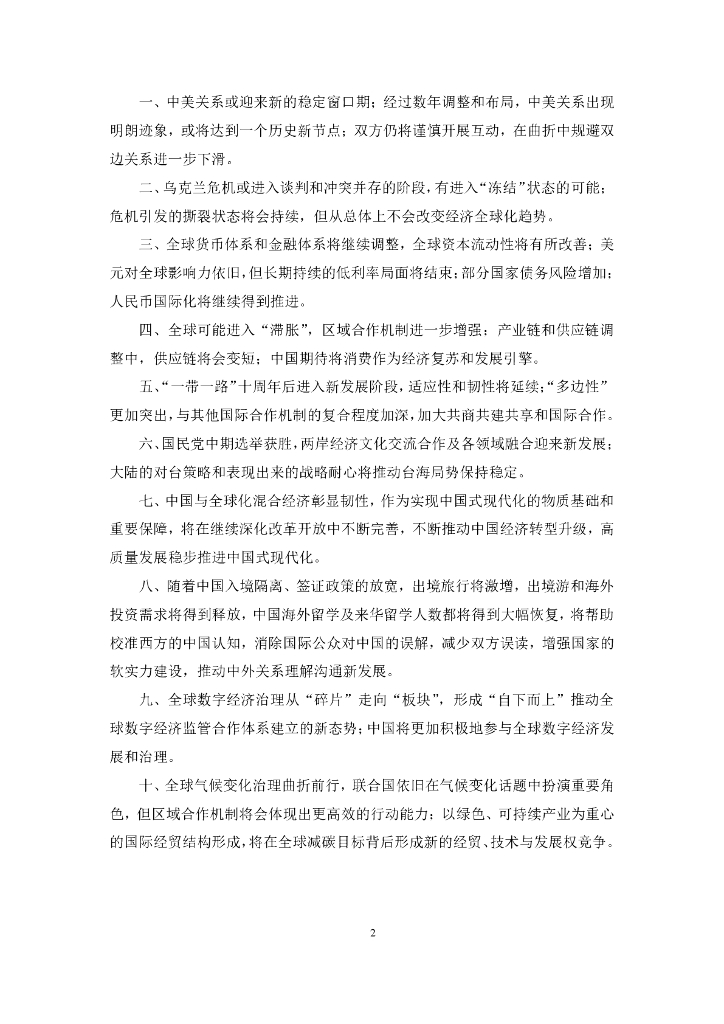 一、中美关系或迎来新的稳定窗口期；经过数年调整和布局，中美关系出现明朗迹象，或将达到一个历史新节点；双方仍将谨慎开展互动，在曲折中规避双边关系进一步下滑。

二、乌克兰危机或进入谈判和冲突并存的阶段，有进入“冻结”状态的可能；危机引发的撕裂状态将会持续，但从总体上不会改变经济全球化趋势。

三、全球货币体系和金融体系将继续调整，全球资本流动性将有所改善；美元对全球影响力依旧，但长期持续的低利率局面将结束；部分国家债务风险增加；人民币国际化将继续得到推进。

四、全球可能进入“滞胀”，区域合作机制进一步增强；产业链和供应链调整中，供应链将会变短；中国期待将消费作为经济复苏和发展引擎。

五、“一带一路”十周年后进入新发展阶段，适应性和韧性将延续；“多边性”更加突出，与其他国际合作机制的复合程度加深，加大共商共建共享和国际合作。

六、国民党中期选举获胜，两岸经济文化交流合作及各领域融合迎来新发展；大陆的对台策略和表现出来的战略耐心将推动台海局势保持稳定。

七、中国与全球化混合经济彰显韧性，作为实现中国式现代化的物质基础和重要保障，将在继续深化改革开放中不断完善，不断推动中国经济转型升级，高质量发展稳步推进中国式现代化。

八、随着中国入境隔离、签证政策的放宽，出境旅行将激增，出境游和海外投资需求将得到释放，中国海外留学及来华留学人数都将得到大幅恢复，将帮助校准西方的中国认知，消除国际公众对中国的误解，减少双方误读，增强国家的软实力建设，推动中外关系理解沟通新发展。

九、全球数字经济治理从“碎片”走向“板块”，形成“自下而上”推动全球数字经济监管合作体系建立的新态势；中国将更加积极地参与全球数字经济发展和治理。

十、全球气候变化治理曲折前行，联合国依旧在气候变化话题中扮演重要角色，但区域合作机制将会体现出更高效的行动能力；以绿色、可持续产业为重心的国际经贸结构形成，将在全球减碳目标背后形成新的经贸、技术与发展权竞争。

2